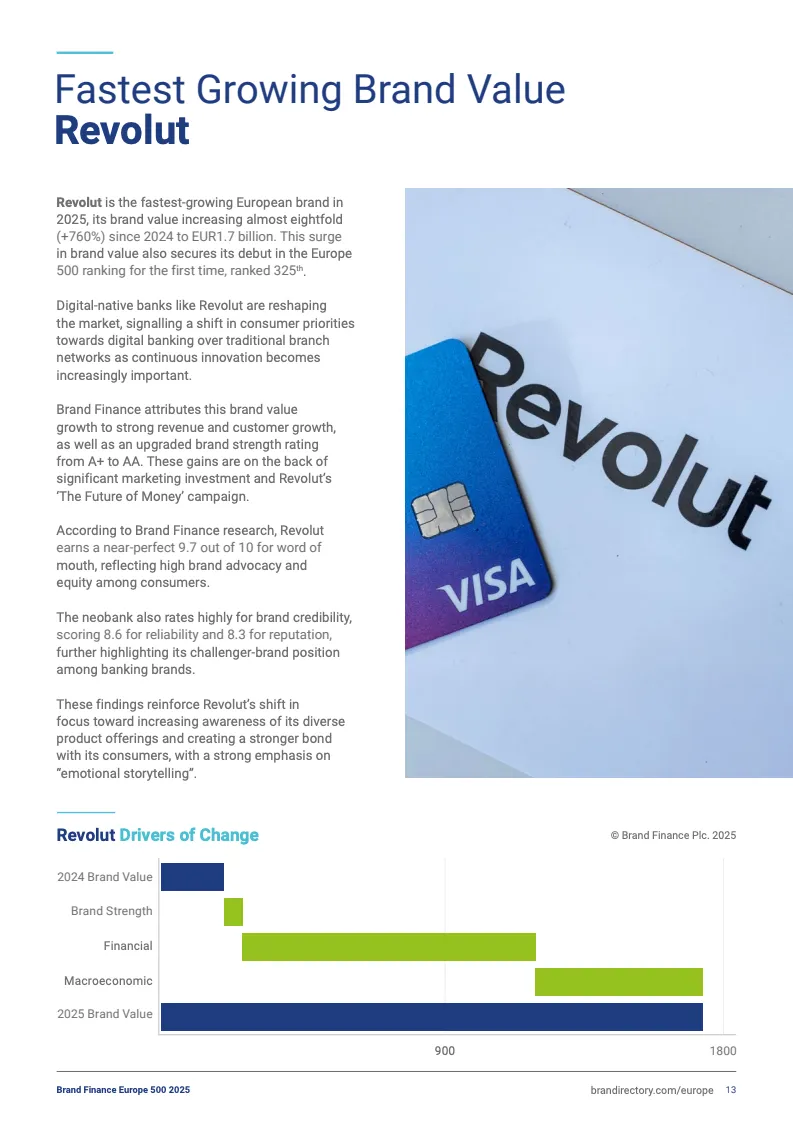 Fastest Growing Brand Value
Revolut

Revolut is the fastest-growing European brand in 2025, its brand value increasing almost eightfold (+760%) since 2024 to EUR1.7 billion. This surge in brand value also secures its debut in the Europe 500 ranking for the first time, ranked 325th.

Digital-native banks like Revolut are reshaping the market, signalling a shift in consumer priorities towards digital banking over traditional branch networks as continuous innovation becomes increasingly important.

Brand Finance attributes this brand value growth to strong revenue and customer growth, as well as an upgraded brand strength rating from A+ to AA. These gains are on the back of significant marketing investment and Revolut's 'The Future of Money' campaign.

According to Brand Finance research, Revolut earns a near-perfect 9.7 out of 10 for word of mouth, reflecting high brand advocacy and equity among consumers.

The neobank also rates highly for brand credibility, scoring 8.6 for reliability and 8.3 for reputation, further highlighting its challenger-brand position among banking brands.

These findings reinforce Revolut's shift in focus toward increasing awareness of its diverse product offerings and creating a stronger bond with its consumers, with a strong emphasis on "emotional storytelling".

Revolut

VISA

Revolut Drivers of Change

© Brand Finance Plc. 2025

2024 Brand Value
Brand Strength
Financial
Macroeconomic
2025 Brand Value

900
1800

Brand Finance Europe 500 2025

brandirectory.com/europe 13